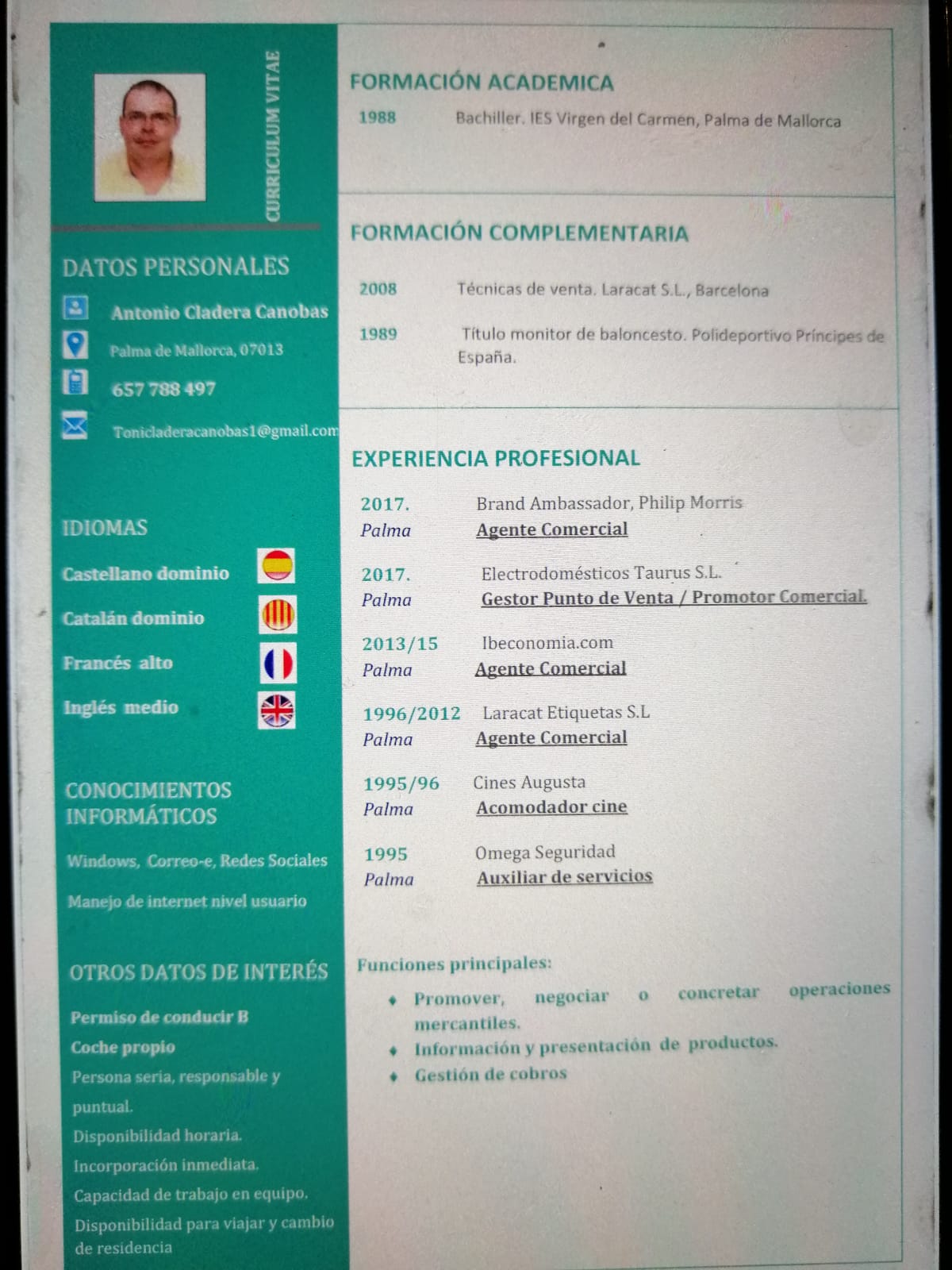 CURRICULUM VITAE

DATOS PERSONALES

Antonio Cladera Canobas

Palma de Mallorca, 07013

657 788 497

Tonicladeracanobas1@gmail.com

IDIOMAS

Castellano dominio

Catalán dominio

Francés alto

Inglés medio

CONOCIMIENTOS INFORMÁTICOS

Windows, Correo-e, Redes Sociales

Manejo de internet nivel usuario

OTROS DATOS DE INTERÉS

Permiso de conducir B

Coche propio

Persona seria, responsable y puntual.

Disponibilidad horaria.

Incorporación inmediata.

Capacidad de trabajo en equipo.

Disponibilidad para viajar y cambio de residencia

FORMACIÓN ACADEMICA

1988 Bachiller. IES Virgen del Carmen, Palma de Mallorca

FORMACIÓN COMPLEMENTARIA

2008 Técnicas de venta. Laracat S.L., Barcelona

1989 Título monitor de baloncesto. Polideportivo Príncipes de España.

EXPERIENCIA PROFESIONAL

2017. Brand Ambassador, Philip Morris
Palma Agente Comercial

2017. Electrodomésticos Taurus S.L.
Palma Gestor Punto de Venta / Promotor Comercial.

2013/15 Ibeconomia.com
Palma Agente Comercial

1996/2012 Laracat Etiquetas S.L
Palma Agente Comercial

1995/96 Cines Augusta
Palma Acomodador cine

1995 Omega Seguridad
Palma Auxiliar de servicios

Funciones principales:

• Promover, negociar o concretar operaciones mercantiles.
• Información y presentación de productos.
• Gestión de cobros